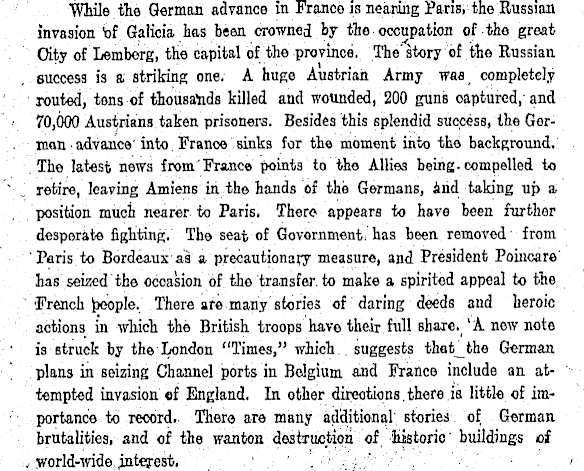 While the German advance in France is nearing Paris, the Russian invasion of Galicia has been crowned by the occupation of the great City of Lemberg, the capital of the province. The story of the Russian success is a striking one. A huge Austrian Army was completely routed, tens of thousands killed and wounded, 200 guns captured, and 70,000 Austrians taken prisoners. Besides this splendid success, the German advance into France sinks for the moment into the background. The latest news from France points to the Allies being compelled to retire, leaving Amiens in the hands of the Germans, and taking up a position much nearer to Paris. There appears to have been further desperate fighting. The seat of Government has been removed from Paris to Bordeaux as a precautionary measure, and President Poincare has seized the occasion of the transfer to make a spirited appeal to the French people. There are many stories of daring deeds and heroic actions in which the British troops have their full share. A new note is struck by the London "Times," which suggests that the German plans in seizing Channel ports in Belgium and France include an attempted invasion of England. In other directions there is little of importance to record. There are many additional stories of German brutalities, and of the wanton destruction of historic buildings of world-wide interest.